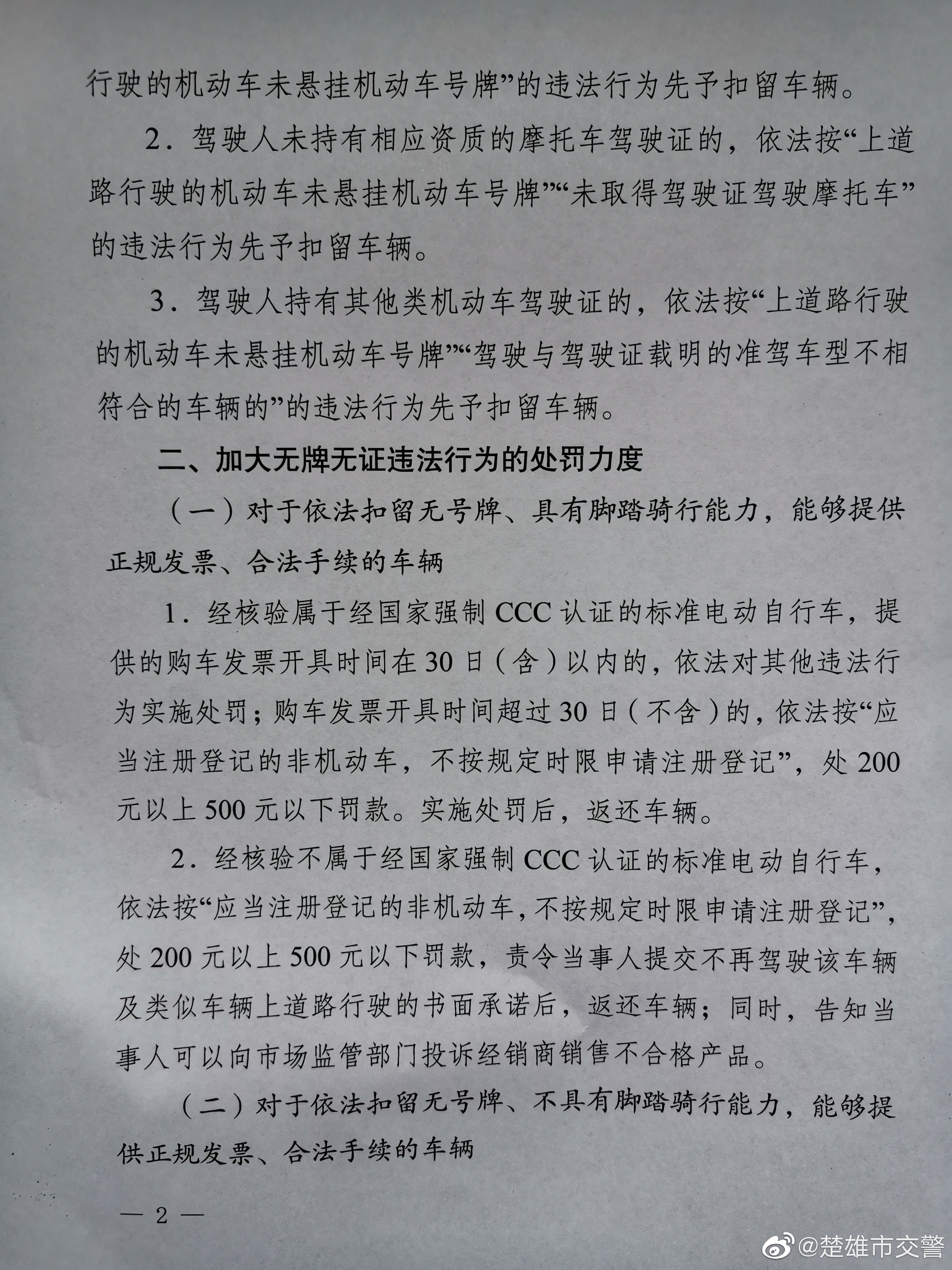 行驶的机动车未悬挂机动车号牌”的违法行为先予扣留车辆。

2．驾驶人未持有相应资质的摩托车驾驶证的，依法按“上道路行驶的机动车未悬挂机动车号牌”“未取得驾驶证驾驶摩托车”的违法行为先予扣留车辆。

3．驾驶人持有其他类机动车驾驶证的，依法按“上道路行驶的机动车未悬挂机动车号牌”“驾驶与驾驶证载明的准驾车型不相符合的车辆的”的违法行为先予扣留车辆。

二、加大无牌无证违法行为的处罚力度

（一）对于依法扣留无号牌、具有脚踏骑行能力，能够提供正规发票、合法手续的车辆

1．经核验属于经国家强制 CCC 认证的标准电动自行车，提供的购车发票开具时间在 30 日（含）以内的，依法对其他违法行为实施处罚；购车发票开具时间超过 30 日（不含）的，依法按“应当注册登记的非机动车，不按规定时限申请注册登记”，处 200 元以上 500 元以下罚款。实施处罚后，返还车辆。

2．经核验不属于经国家强制 CCC 认证的标准电动自行车，依法按“应当注册登记的非机动车，不按规定时限申请注册登记”，处 200 元以上 500 元以下罚款，责令当事人提交不再驾驶该车辆及类似车辆上道路行驶的书面承诺后，返还车辆；同时，告知当事人可以向市场监管部门投诉经销商销售不合格产品。

（二）对于依法扣留无号牌、不具有脚踏骑行能力，能够提供正规发票、合法手续的车辆

— 2 —

@楚雄市交警